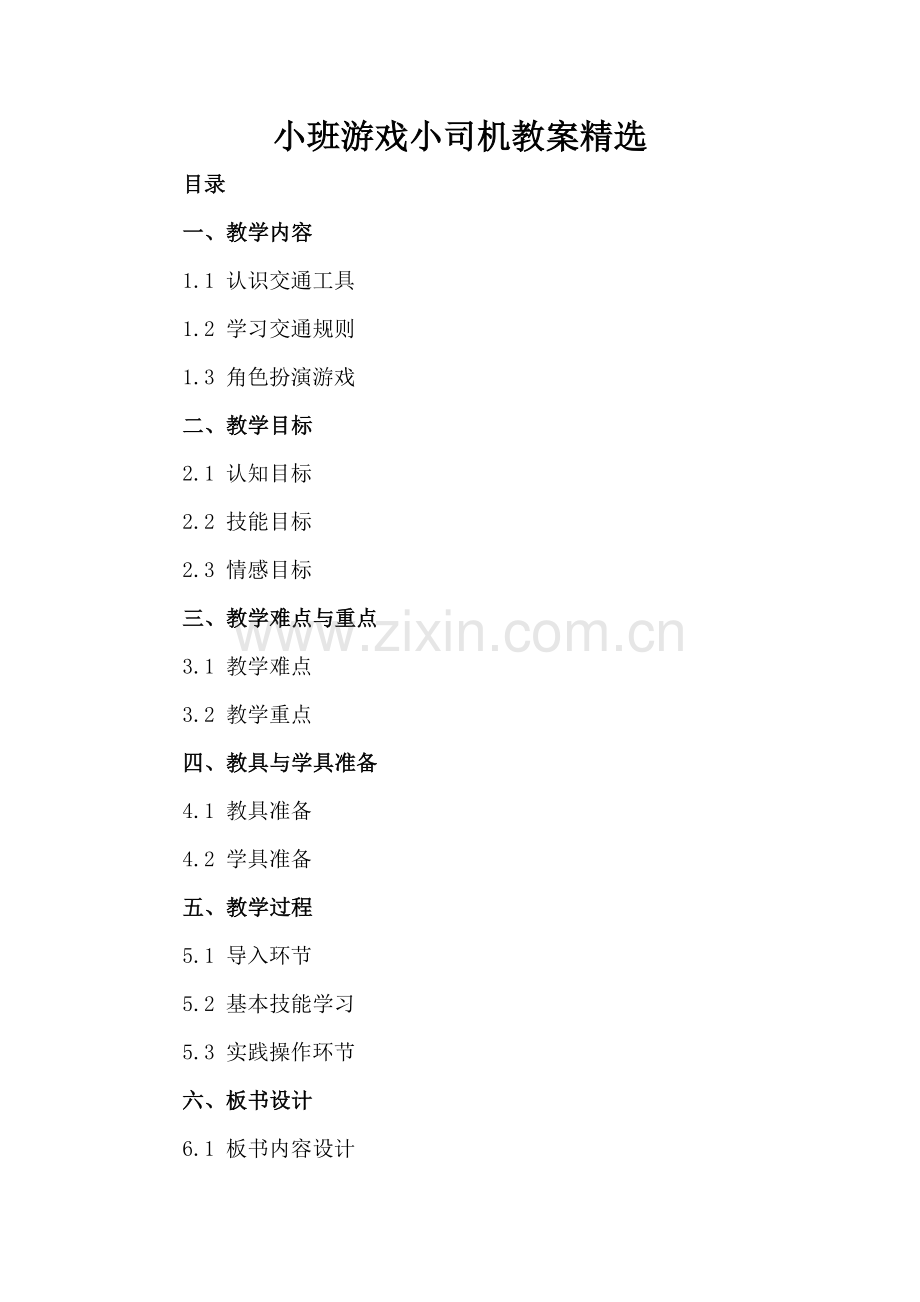 小班游戏小司机教案精选

目录

一、教学内容

1.1 认识交通工具

1.2 学习交通规则

1.3 角色扮演游戏

二、教学目标

2.1 认知目标

2.2 技能目标

2.3 情感目标

三、教学难点与重点

3.1 教学难点

3.2 教学重点

四、教具与学具准备

4.1 教具准备

4.2 学具准备

五、教学过程

5.1 导入环节

5.2 基本技能学习

5.3 实践操作环节

六、板书设计

6.1 板书内容设计

www.zixin.com.cn